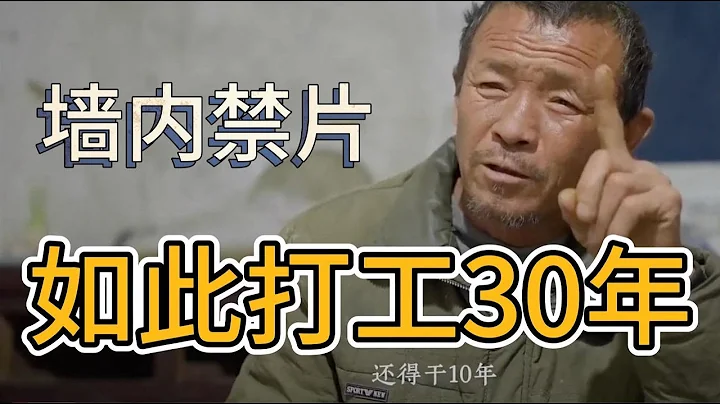 墙内禁片

如此打工30年

还得干10年

SPORT KEY